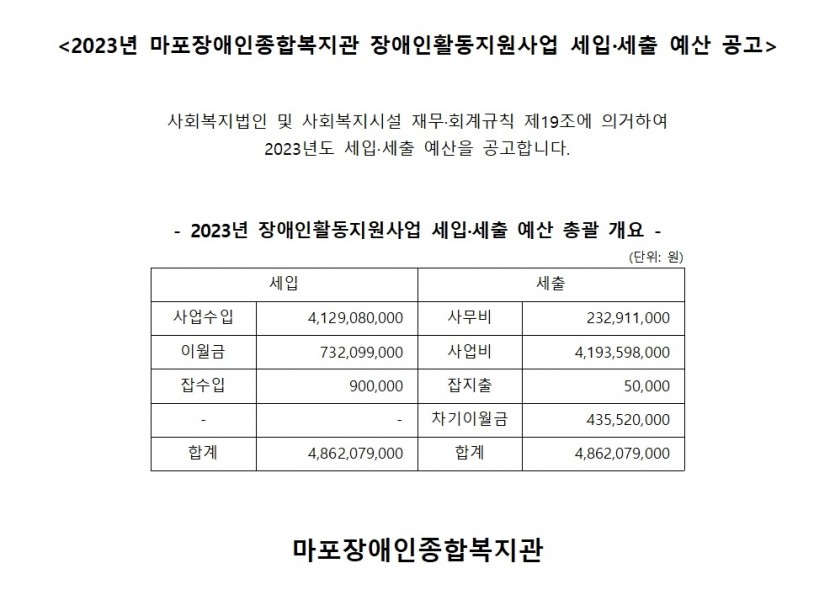 <2023년 마포장애인종합복지관 장애인활동지원사업 세입·세출 예산 공고>

사회복지법인 및 사회복지시설 재무·회계규칙 제19조에 의거하여 2023년도 세입·세출 예산을 공고합니다.

- 2023년 장애인활동지원사업 세입·세출 예산 총괄 개요 -

(단위: 원)

| 세입 | | 세출 | |
|---|---|---|---|
| 사업수입 | 4,129,080,000 | 사무비 | 232,911,000 |
| 이월금 | 732,099,000 | 사업비 | 4,193,598,000 |
| 잡수입 | 900,000 | 잡지출 | 50,000 |
| - | - | 차기이월금 | 435,520,000 |
| 합계 | 4,862,079,000 | 합계 | 4,862,079,000 |

마포장애인종합복지관